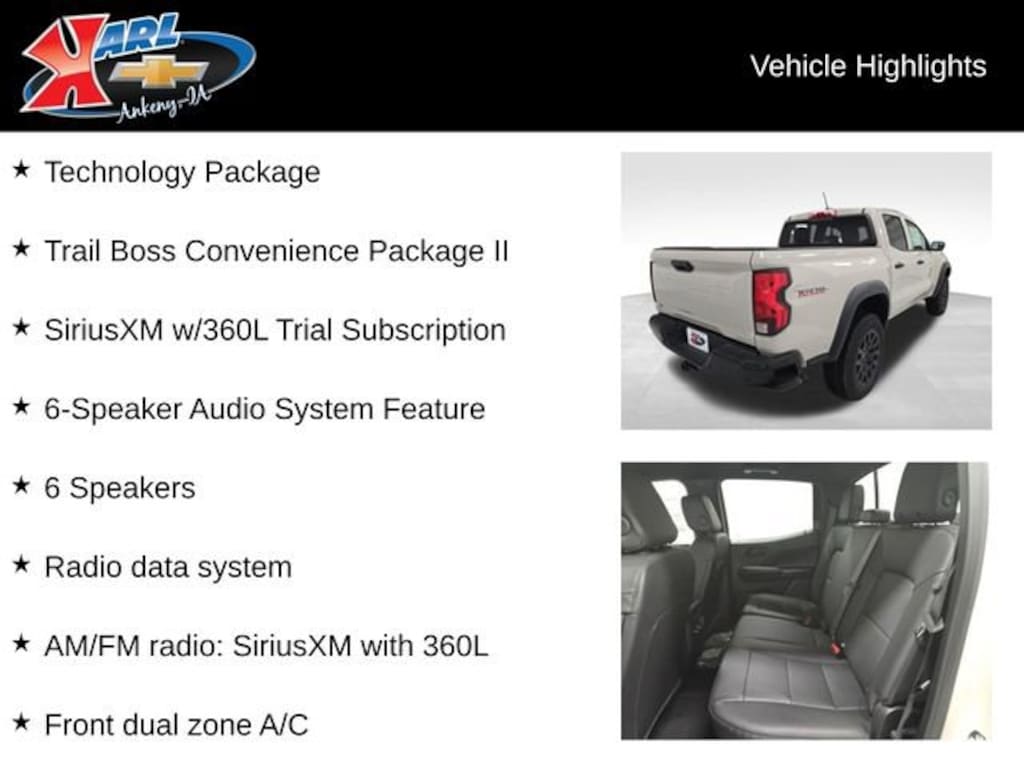 KARL
Ankeny-IA

Vehicle Highlights

★ Technology Package

★ Trail Boss Convenience Package II

★ SiriusXM w/360L Trial Subscription

★ 6-Speaker Audio System Feature

★ 6 Speakers

★ Radio data system

★ AM/FM radio: SiriusXM with 360L

★ Front dual zone A/C